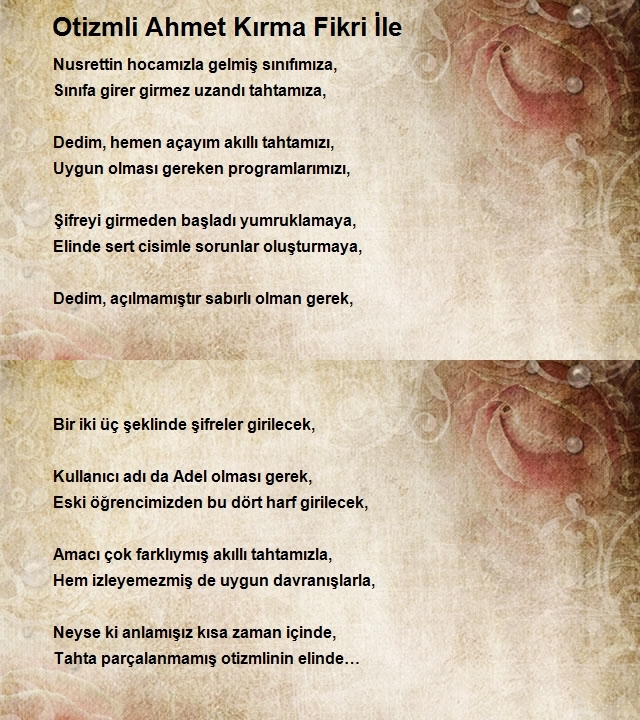 Otizmli Ahmet Kırma Fikri İle

Nusrettin hocamızla gelmiş sınıfımıza,
Sınıfa girer girmez uzandı tahtamıza,

Dedim, hemen açayım akıllı tahtamızı,
Uygun olması gereken programlarımızı,

Şifreyi girmeden başladı yumruklamaya,
Elinde sert cisimle sorunlar oluşturmaya,

Dedim, açılmamıştır sabırlı olman gerek,

Bir iki üç şeklinde şifreler girilecek,

Kullanıcı adı da Adel olması gerek,
Eski öğrencimizden bu dört harf girilecek,

Amacı çok farklıymış akıllı tahtamızla,
Hem izleyemezmiş de uygun davranışlarla,

Neyse ki anlamışız kısa zaman içinde,
Tahta parçalanmamış otizmlinin elinde…